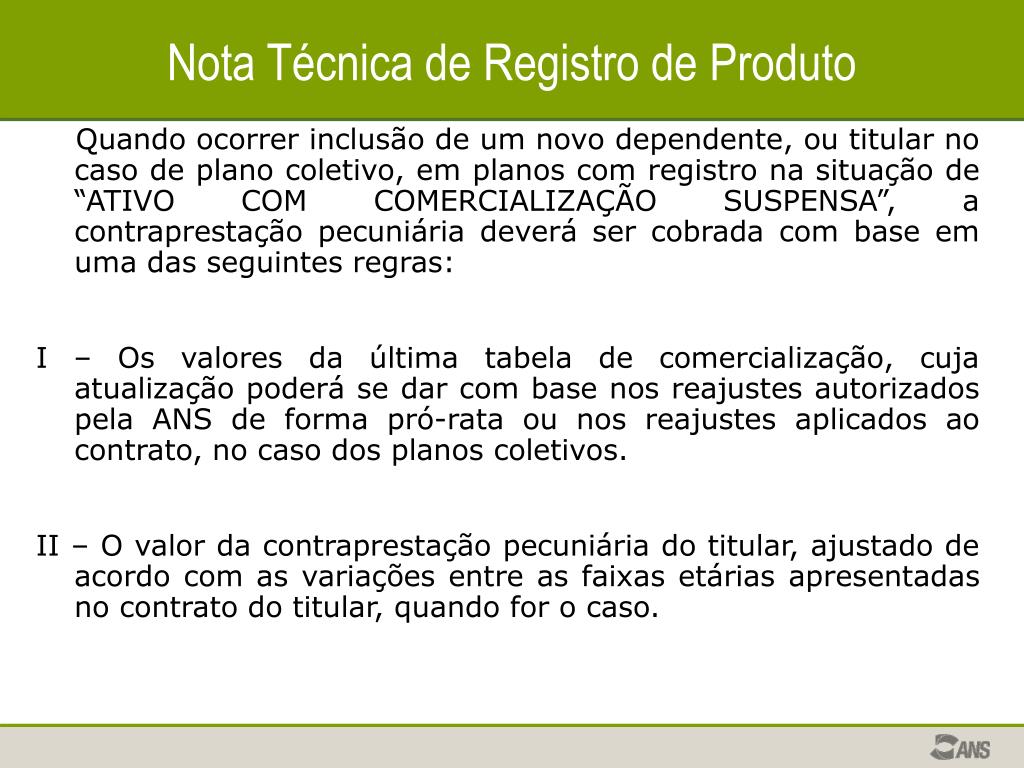 Nota Técnica de Registro de Produto

Quando ocorrer inclusão de um novo dependente, ou titular no caso de plano coletivo, em planos com registro na situação de “ATIVO COM COMERCIALIZAÇÃO SUSPENSA”, a contraprestação pecuniária deverá ser cobrada com base em uma das seguintes regras:

I – Os valores da última tabela de comercialização, cuja atualização poderá se dar com base nos reajustes autorizados pela ANS de forma pró-rata ou nos reajustes aplicados ao contrato, no caso dos planos coletivos.

II – O valor da contraprestação pecuniária do titular, ajustado de acordo com as variações entre as faixas etárias apresentadas no contrato do titular, quando for o caso.

ANS